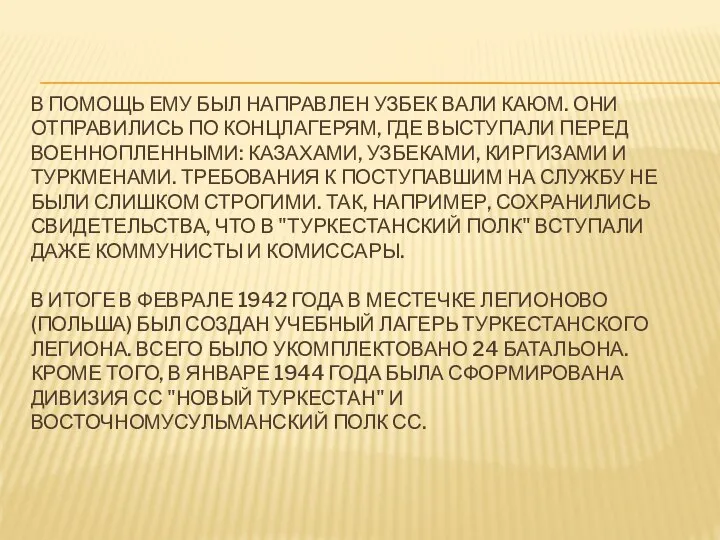 В ПОМОЩЬ ЕМУ БЫЛ НАПРАВЛЕН УЗБЕК ВАЛИ КАЮМ. ОНИ ОТПРАВИЛИСЬ ПО КОНЦЛАГЕРЯМ, ГДЕ ВЫСТУПАЛИ ПЕРЕД ВОЕННОПЛЕННЫМИ: КАЗАХАМИ, УЗБЕКАМИ, КИРГИЗАМИ И ТУРКМЕНАМИ. ТРЕБОВАНИЯ К ПОСТУПАВШИМ НА СЛУЖБУ НЕ БЫЛИ СЛИШКОМ СТРОГИМИ. ТАК, НАПРИМЕР, СОХРАНИЛИСЬ СВИДЕТЕЛЬСТВА, ЧТО В "ТУРКЕСТАНСКИЙ ПОЛК" ВСТУПАЛИ ДАЖЕ КОММУНИСТЫ И КОМИССАРЫ.

В ИТОГЕ В ФЕВРАЛЕ 1942 ГОДА В МЕСТЕЧКЕ ЛЕГИОНОВО (ПОЛЬША) БЫЛ СОЗДАН УЧЕБНЫЙ ЛАГЕРЬ ТУРКЕСТАНСКОГО ЛЕГИОНА. ВСЕГО БЫЛО УКОМПЛЕКТОВАНО 24 БАТАЛЬОНА. КРОМЕ ТОГО, В ЯНВАРЕ 1944 ГОДА БЫЛА СФОРМИРОВАНА ДИВИЗИЯ СС "НОВЫЙ ТУРКЕСТАН" И ВОСТОЧНОМУСУЛЬМАНСКИЙ ПОЛК СС.